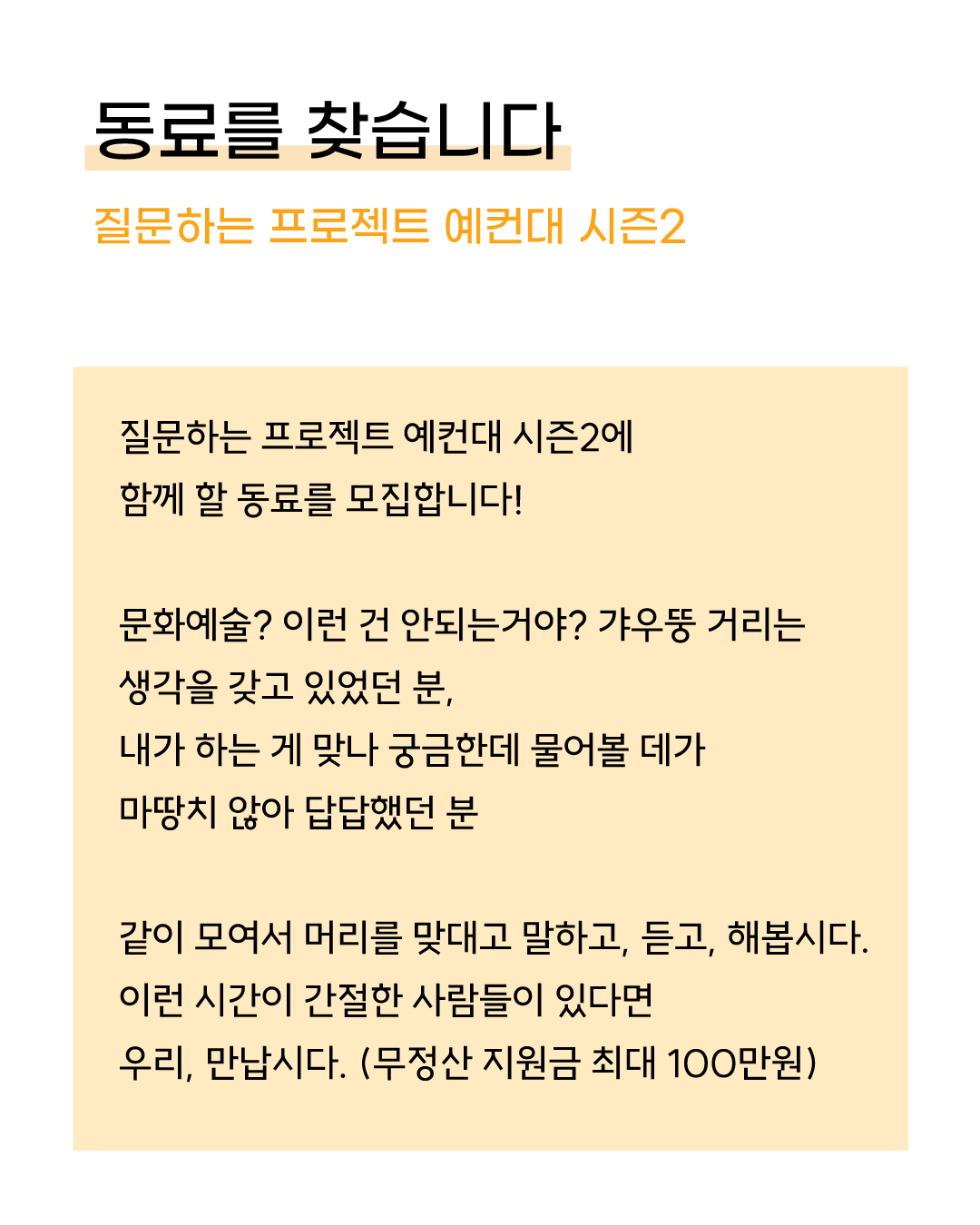 동료를 찾습니다

질문하는 프로젝트 예컨대 시즌2

질문하는 프로젝트 예컨대 시즌2에
함께 할 동료를 모집합니다!

문화예술? 이런 건 안되는거야? 갸우뚱 거리는
생각을 갖고 있었던 분,
내가 하는 게 맞나 궁금한데 물어볼 데가
마땅치 않아 답답했던 분

같이 모여서 머리를 맞대고 말하고, 듣고, 해봅시다.
이런 시간이 간절한 사람들이 있다면
우리, 만납시다. (무정산 지원금 최대 100만원)